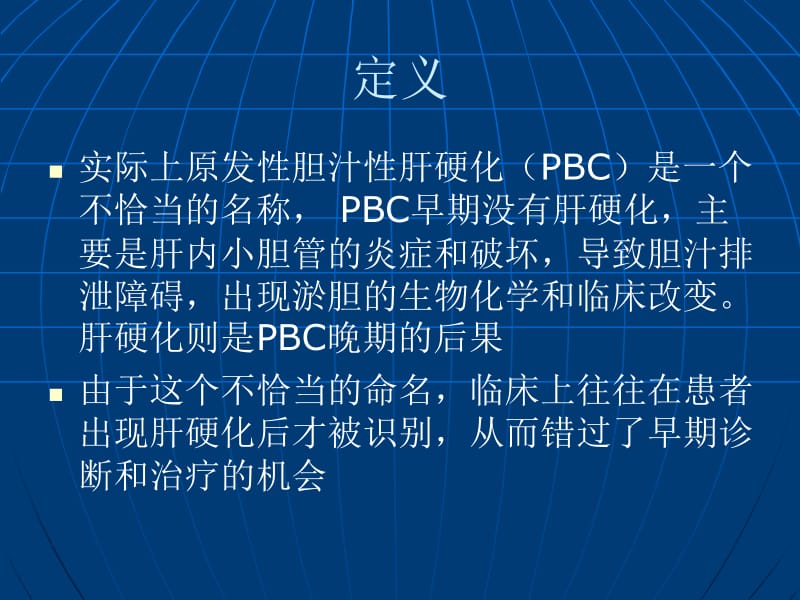 定义

实际上原发性胆汁性肝硬化（PBC）是一个不恰当的名称， PBC早期没有肝硬化，主要是肝内小胆管的炎症和破坏，导致胆汁排泄障碍，出现淤胆的生物化学和临床改变。肝硬化则是PBC晚期的后果

由于这个不恰当的命名，临床上往往在患者出现肝硬化后才被识别，从而错过了早期诊断和治疗的机会